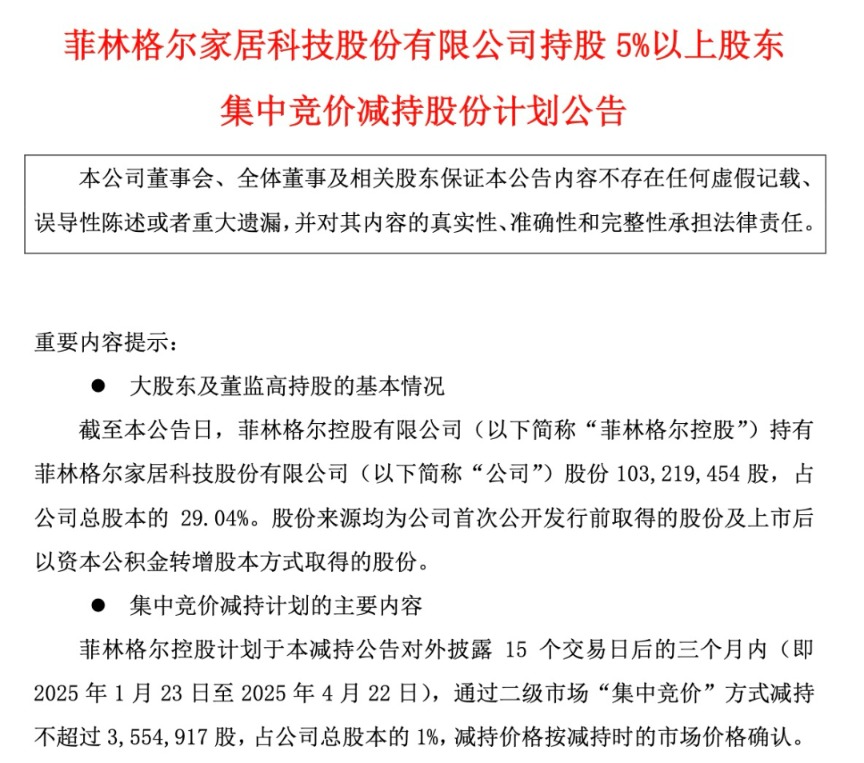 菲林格尔家居科技股份有限公司持股 5%以上股东

集中竞价减持股份计划公告

本公司董事会、全体董事及相关股东保证本公告内容不存在任何虚假记载、误导性陈述或者重大遗漏，并对其内容的真实性、准确性和完整性承担法律责任。

重要内容提示：

● 大股东及董监高持股的基本情况

截至本公告日，菲林格尔控股有限公司（以下简称“菲林格尔控股”）持有菲林格尔家居科技股份有限公司（以下简称“公司”）股份 103,219,454 股，占公司总股本的 29.04%。股份来源均为公司首次公开发行前取得的股份及上市后以资本公积金转增股本方式取得的股份。

● 集中竞价减持计划的主要内容

菲林格尔控股计划于本减持公告对外披露 15 个交易日后的三个月内（即 2025 年 1 月 23 日至 2025 年 4 月 22 日），通过二级市场“集中竞价”方式减持不超过 3,554,917 股，占公司总股本的 1%，减持价格按减持时的市场价格确认。